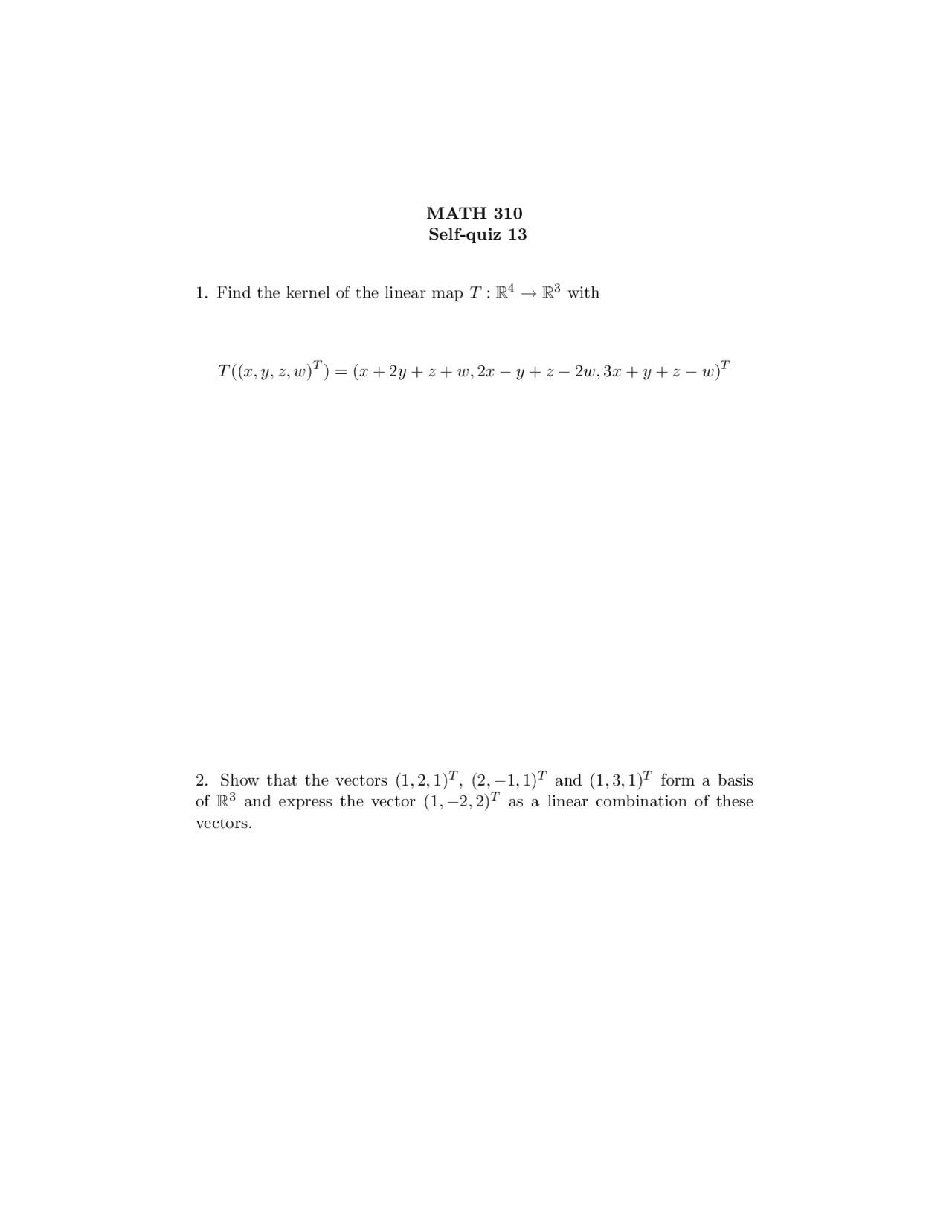 MATH 310
Self-quiz 13

1. Find the kernel of the linear map $T : \mathbb{R}^4 \to \mathbb{R}^3$ with

$T((x, y, z, w)^T) = (x + 2y + z + w, 2x - y + z - 2w, 3x + y + z - w)^T$

2. Show that the vectors $(1, 2, 1)^T$, $(2, -1, 1)^T$ and $(1, 3, 1)^T$ form a basis of $\mathbb{R}^3$ and express the vector $(1, -2, 2)^T$ as a linear combination of these vectors.